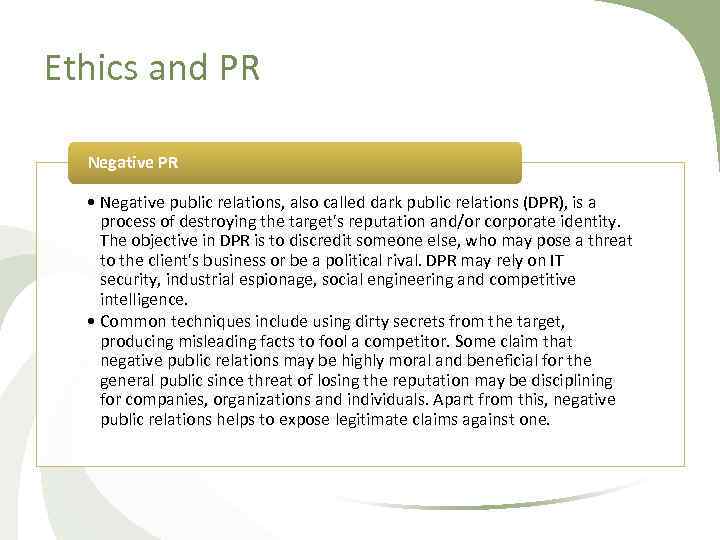 Ethics and PR

Negative PR

• Negative public relations, also called dark public relations (DPR), is a process of destroying the target's reputation and/or corporate identity. The objective in DPR is to discredit someone else, who may pose a threat to the client's business or be a political rival. DPR may rely on IT security, industrial espionage, social engineering and competitive intelligence.
• Common techniques include using dirty secrets from the target, producing misleading facts to fool a competitor. Some claim that negative public relations may be highly moral and beneficial for the general public since threat of losing the reputation may be disciplining for companies, organizations and individuals. Apart from this, negative public relations helps to expose legitimate claims against one.